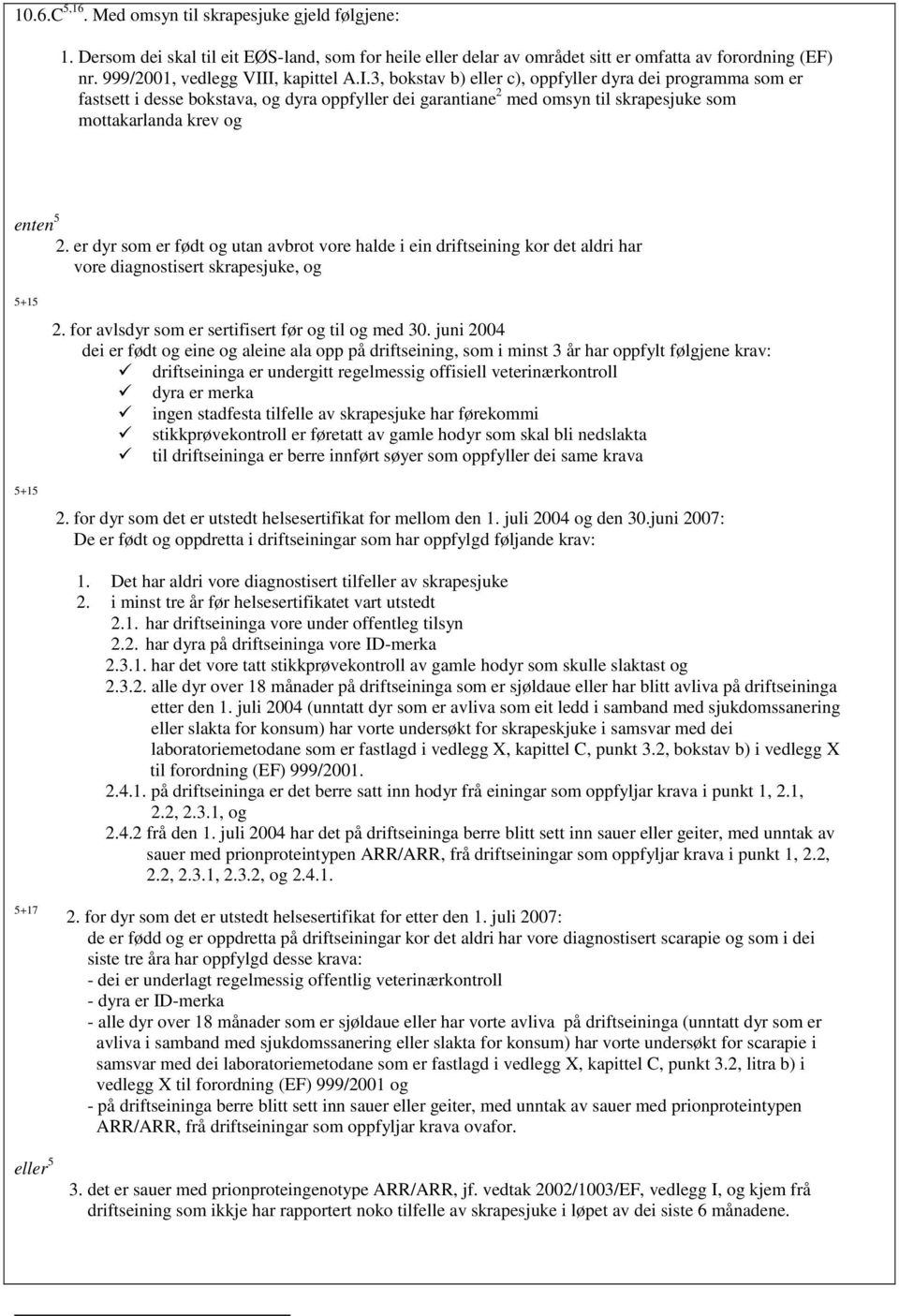 10.6.C$^{5,16}$. Med omsyn til skrapesjuke gjeld følgjene:

1. Dersom dei skal til eit EØS-land, som for heile eller delar av området sitt er omfatta av forordning (EF) nr. 999/2001, vedlegg VIII, kapittel A.I.3, bokstav b) eller c), oppfyller dyra dei programma som er fastsett i desse bokstava, og dyra oppfyller dei garantiane$^2$ med omsyn til skrapesjuke som mottakarlanda krev og

enten$^5$

2. er dyr som er født og utan avbrot vore halde i ein driftseining kor det aldri har vore diagnostisert skrapesjuke, og

5+15

2. for avlsdyr som er sertifisert før og til og med 30. juni 2004
dei er født og eine og aleine ala opp på driftseining, som i minst 3 år har oppfylt følgjene krav:
✓ driftseininga er undergitt regelmessig offisiell veterinærkontroll
✓ dyra er merka
✓ ingen stadfesta tilfelle av skrapesjuke har førekommi
✓ stikkprøvekontroll er føretatt av gamle hodyr som skal bli nedslakta
✓ til driftseininga er berre innført søyer som oppfyller dei same krava

5+15

2. for dyr som det er utstedt helsesertifikat for mellom den 1. juli 2004 og den 30.juni 2007:
De er født og oppdretta i driftseiningar som har oppfylgd føljande krav:

1. Det har aldri vore diagnostisert tilfeller av skrapesjuke
2. i minst tre år før helsesertifikatet vart utstedt
2.1. har driftseininga vore under offentleg tilsyn
2.2. har dyra på driftseininga vore ID-merka
2.3.1. har det vore tatt stikkprøvekontroll av gamle hodyr som skulle slaktast og
2.3.2. alle dyr over 18 månader på driftseininga som er sjøldaue eller har blitt avliva på driftseininga etter den 1. juli 2004 (unntatt dyr som er avliva som eit ledd i samband med sjukdomssanering eller slakta for konsum) har vorte undersøkt for skrapeskjuke i samsvar med dei laboratoriemetodane som er fastlagd i vedlegg X, kapittel C, punkt 3.2, bokstav b) i vedlegg X til forordning (EF) 999/2001.
2.4.1. på driftseininga er det berre satt inn hodyr frå einingar som oppfyljar krava i punkt 1, 2.1, 2.2, 2.3.1, og
2.4.2 frå den 1. juli 2004 har det på driftseininga berre blitt sett inn sauer eller geiter, med unntak av sauer med prionproteintypen ARR/ARR, frå driftseiningar som oppfyljar krava i punkt 1, 2.2, 2.2, 2.3.1, 2.3.2, og 2.4.1.

5+17

2. for dyr som det er utstedt helsesertifikat for etter den 1. juli 2007:
de er fødd og er oppdretta på driftseiningar kor det aldri har vore diagnostisert scarapie og som i dei siste tre åra har oppfylgd desse krava:
- dei er underlagt regelmessig offentlig veterinærkontroll
- dyra er ID-merka
- alle dyr over 18 månader som er sjøldaue eller har vorte avliva på driftseininga (unntatt dyr som er avliva i samband med sjukdomssanering eller slakta for konsum) har vorte undersøkt for scarapie i samsvar med dei laboratoriemetodane som er fastlagd i vedlegg X, kapittel C, punkt 3.2, litra b) i vedlegg X til forordning (EF) 999/2001 og
- på driftseininga berre blitt sett inn sauer eller geiter, med unntak av sauer med prionproteintypen ARR/ARR, frå driftseiningar som oppfyljar krava ovafor.

eller$^5$

3. det er sauer med prionproteingenotype ARR/ARR, jf. vedtak 2002/1003/EF, vedlegg I, og kjem frå driftseining som ikkje har rapportert noko tilfelle av skrapesjuke i løpet av dei siste 6 månadene.